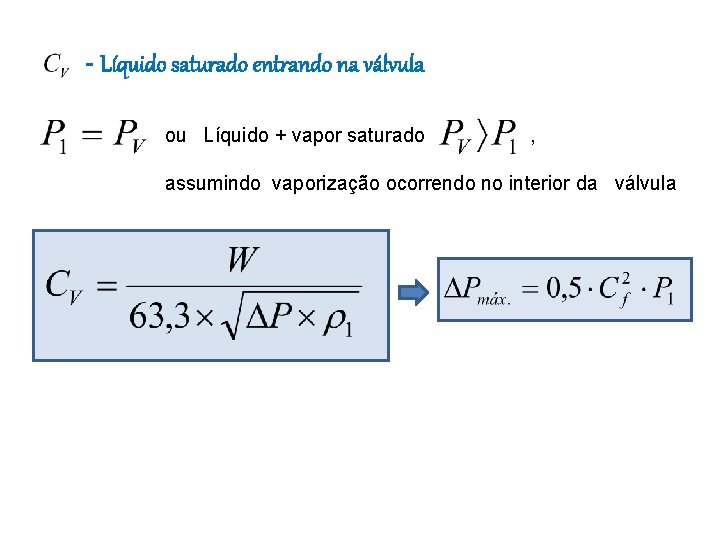 $C_V$ - Líquido saturado entrando na válvula

$P_1 = P_V$ ou Líquido + vapor saturado $P_V \rangle P_1$ ,

assumindo vaporização ocorrendo no interior da válvula

$C_V = \frac{W}{63,3 \times \sqrt{\Delta P \times \rho_1}}$

$\Delta P_{máx.} = 0,5 \cdot C_f^2 \cdot P_1$